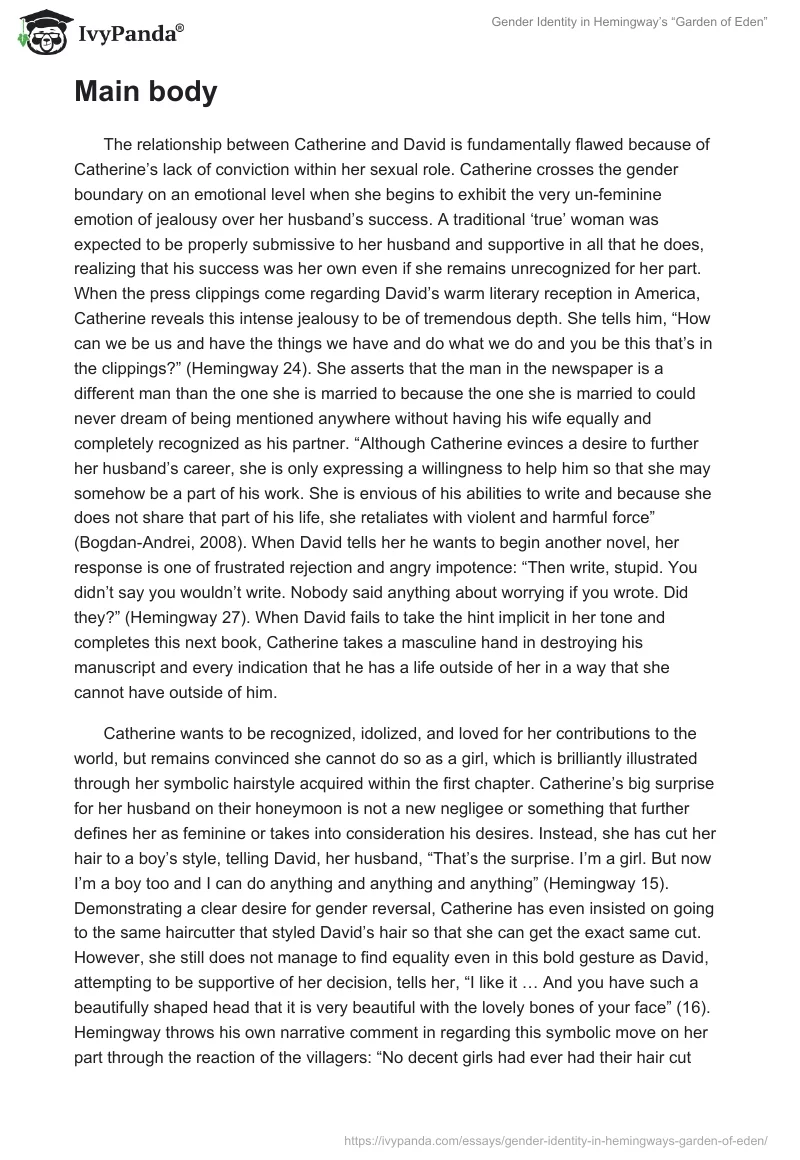 IvyPanda®

Gender Identity in Hemingway's "Garden of Eden"

Main body

The relationship between Catherine and David is fundamentally flawed because of Catherine's lack of conviction within her sexual role. Catherine crosses the gender boundary on an emotional level when she begins to exhibit the very un-feminine emotion of jealousy over her husband's success. A traditional 'true' woman was expected to be properly submissive to her husband and supportive in all that he does, realizing that his success was her own even if she remains unrecognized for her part. When the press clippings come regarding David's warm literary reception in America, Catherine reveals this intense jealousy to be of tremendous depth. She tells him, "How can we be us and have the things we have and do what we do and you be this that's in the clippings?" (Hemingway 24). She asserts that the man in the newspaper is a different man than the one she is married to because the one she is married to could never dream of being mentioned anywhere without having his wife equally and completely recognized as his partner. "Although Catherine evinces a desire to further her husband's career, she is only expressing a willingness to help him so that she may somehow be a part of his work. She is envious of his abilities to write and because she does not share that part of his life, she retaliates with violent and harmful force" (Bogdan-Andrei, 2008). When David tells her he wants to begin another novel, her response is one of frustrated rejection and angry impotence: "Then write, stupid. You didn't say you wouldn't write. Nobody said anything about worrying if you wrote. Did they?" (Hemingway 27). When David fails to take the hint implicit in her tone and completes this next book, Catherine takes a masculine hand in destroying his manuscript and every indication that he has a life outside of her in a way that she cannot have outside of him.

Catherine wants to be recognized, idolized, and loved for her contributions to the world, but remains convinced she cannot do so as a girl, which is brilliantly illustrated through her symbolic hairstyle acquired within the first chapter. Catherine's big surprise for her husband on their honeymoon is not a new negligee or something that further defines her as feminine or takes into consideration his desires. Instead, she has cut her hair to a boy's style, telling David, her husband, "That's the surprise. I'm a girl. But now I'm a boy too and I can do anything and anything and anything" (Hemingway 15). Demonstrating a clear desire for gender reversal, Catherine has even insisted on going to the same haircutter that styled David's hair so that she can get the exact same cut. However, she still does not manage to find equality even in this bold gesture as David, attempting to be supportive of her decision, tells her, "I like it … And you have such a beautifully shaped head that it is very beautiful with the lovely bones of your face" (16). Hemingway throws his own narrative comment in regarding this symbolic move on her part through the reaction of the villagers: "No decent girls had ever had their hair cut

https://ivypanda.com/essays/gender-identity-in-hemingways-garden-of-eden/